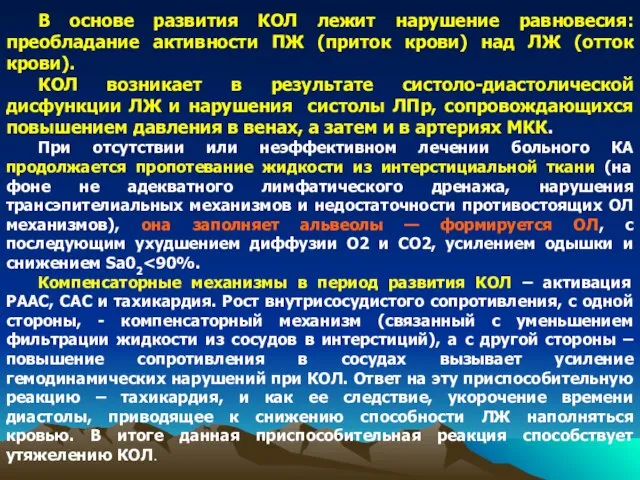 В основе развития КОЛ лежит нарушение равновесия: преобладание активности ПЖ (приток крови) над ЛЖ (отток крови).

КОЛ возникает в результате систоло-диастолической дисфункции ЛЖ и нарушения систолы ЛПр, сопровождающихся повышением давления в венах, а затем и в артериях МКК.

При отсутствии или неэффективном лечении больного КА продолжается пропотевание жидкости из интерстициальной ткани (на фоне не адекватного лимфатического дренажа, нарушения трансэпителиальных механизмов и недостаточности противостоящих ОЛ механизмов), она заполняет альвеолы — формируется ОЛ, с последующим ухудшением диффузии О2 и СО2, усилением одышки и снижением $Sa0_2$<90%.

Компенсаторные механизмы в период развития КОЛ – активация РААС, САС и тахикардия. Рост внутрисосудистого сопротивления, с одной стороны, - компенсаторный механизм (связанный с уменьшением фильтрации жидкости из сосудов в интерстиций), а с другой стороны – повышение сопротивления в сосудах вызывает усиление гемодинамических нарушений при КОЛ. Ответ на эту приспособительную реакцию – тахикардия, и как ее следствие, укорочение времени диастолы, приводящее к снижению способности ЛЖ наполняться кровью. В итоге данная приспособительная реакция способствует утяжелению КОЛ.